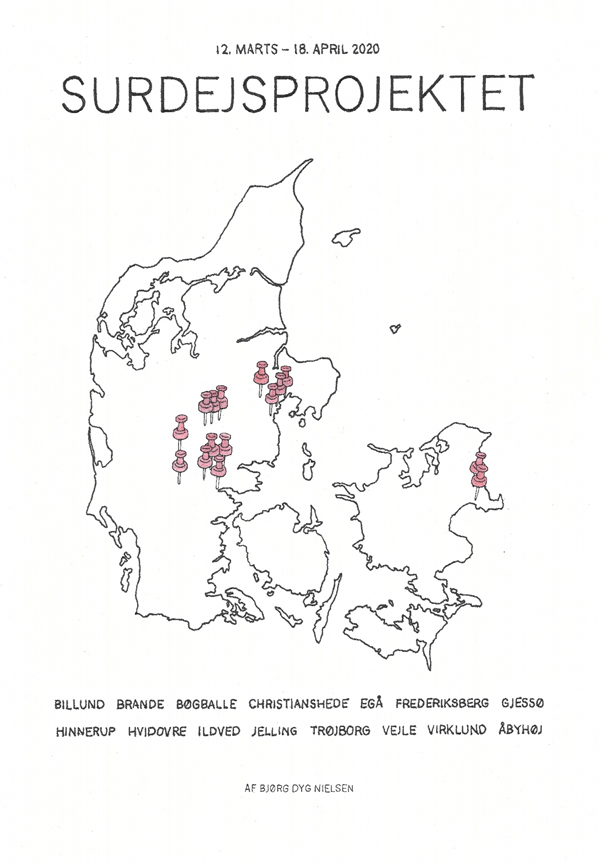 12. MARTS – 18. APRIL 2020

SURDEJSPROJEKTET

BILLUND BRANDE BØGBALLE CHRISTIANSHEDE EGÅ FREDERIKSBERG GJESSØ HINNERUP HVIDOVRE ILDVED JELLING TRØJBORG VEJLE VIRKLUND ÅBYHØJ

AF BJØRG DYG NIELSEN